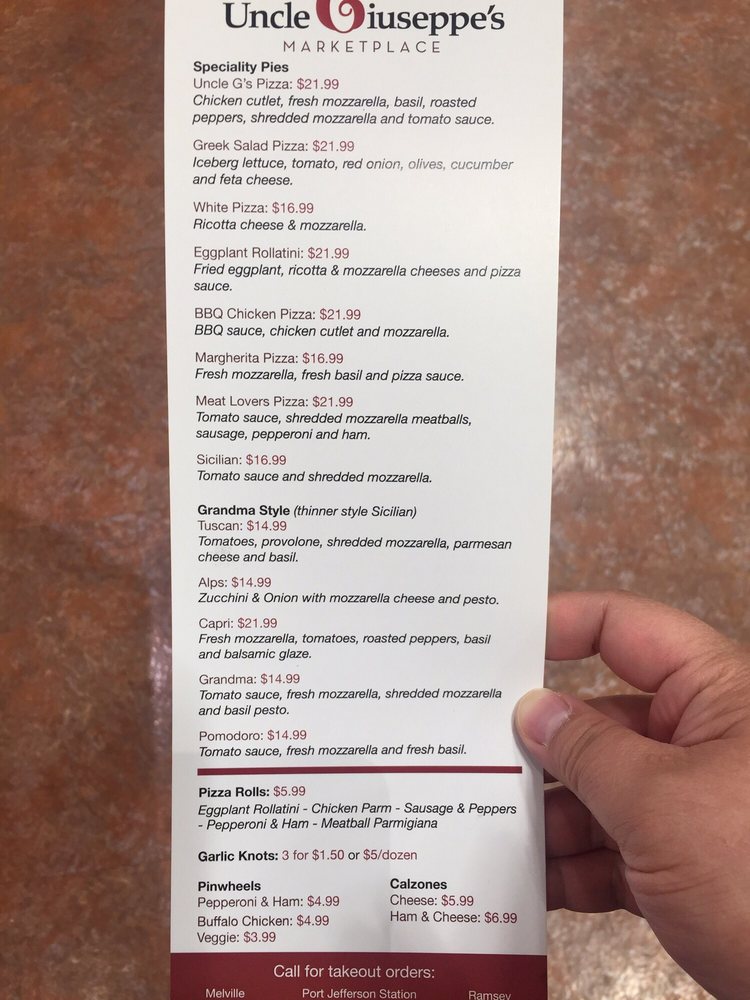 Uncle Giuseppe's
MARKETPLACE

Speciality Pies
Uncle G's Pizza: $21.99
Chicken cutlet, fresh mozzarella, basil, roasted peppers, shredded mozzarella and tomato sauce.

Greek Salad Pizza: $21.99
Iceberg lettuce, tomato, red onion, olives, cucumber and feta cheese.

White Pizza: $16.99
Ricotta cheese & mozzarella.

Eggplant Rollatini: $21.99
Fried eggplant, ricotta & mozzarella cheeses and pizza sauce.

BBQ Chicken Pizza: $21.99
BBQ sauce, chicken cutlet and mozzarella.

Margherita Pizza: $16.99
Fresh mozzarella, fresh basil and pizza sauce.

Meat Lovers Pizza: $21.99
Tomato sauce, shredded mozzarella meatballs, sausage, pepperoni and ham.

Sicilian: $16.99
Tomato sauce and shredded mozzarella.

Grandma Style (thinner style Sicilian)
Tuscan: $14.99
Tomatoes, provolone, shredded mozzarella, parmesan cheese and basil.

Alps: $14.99
Zucchini & Onion with mozzarella cheese and pesto.

Capri: $21.99
Fresh mozzarella, tomatoes, roasted peppers, basil and balsamic glaze.

Grandma: $14.99
Tomato sauce, fresh mozzarella, shredded mozzarella and basil pesto.

Pomodoro: $14.99
Tomato sauce, fresh mozzarella and fresh basil.

Pizza Rolls: $5.99
Eggplant Rollatini - Chicken Parm - Sausage & Peppers - Pepperoni & Ham - Meatball Parmigiana

Garlic Knots: 3 for $1.50 or $5/dozen

Pinwheels
Pepperoni & Ham: $4.99
Buffalo Chicken: $4.99
Veggie: $3.99

Calzones
Cheese: $5.99
Ham & Cheese: $6.99

Call for takeout orders:
Melville Port Jefferson Station Ramsey